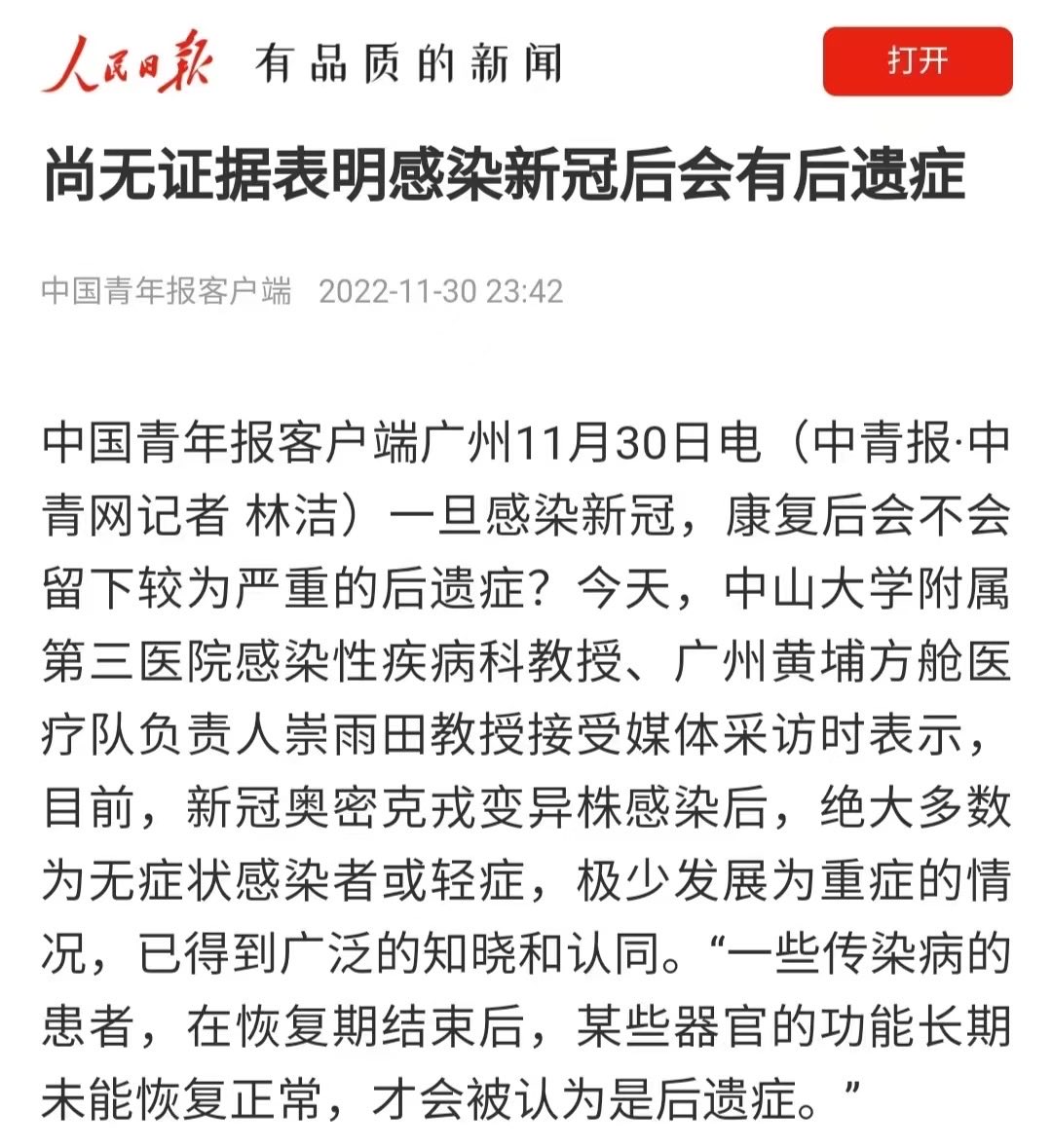 人民日报 有品质的新闻

打开

尚无证据表明感染新冠后会有后遗症

中国青年报客户端 2022-11-30 23:42

中国青年报客户端广州11月30日电（中青报·中青网记者 林洁）一旦感染新冠，康复后会不会留下较为严重的后遗症？今天，中山大学附属第三医院感染性疾病科教授、广州黄埔方舱医疗队负责人崇雨田教授接受媒体采访时表示，目前，新冠奥密克戎变异株感染后，绝大多数为无症状感染者或轻症，极少发展为重症的情况，已得到广泛的知晓和认同。“一些传染病的患者，在恢复期结束后，某些器官的功能长期未能恢复正常，才会被认为是后遗症。”